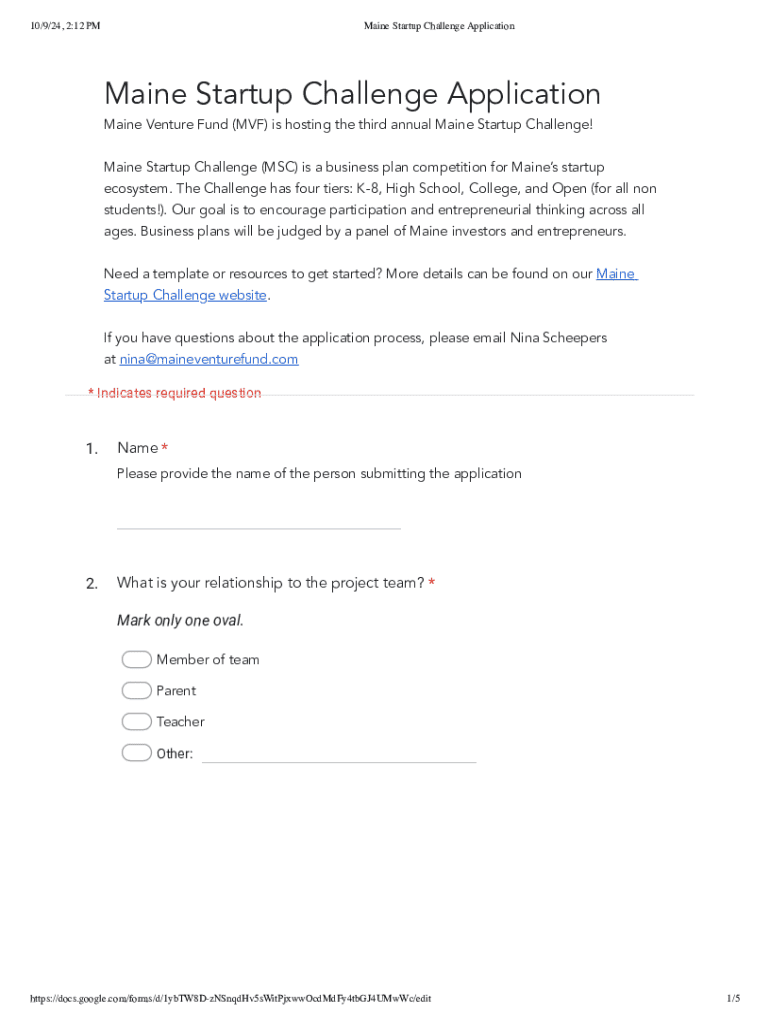 10/9/24, 2:12 PM Maine Startup Challenge Application

Maine Startup Challenge Application

Maine Venture Fund (MVF) is hosting the third annual Maine Startup Challenge!

Maine Startup Challenge (MSC) is a business plan competition for Maine's startup ecosystem. The Challenge has four tiers: K-8, High School, College, and Open (for all non students!). Our goal is to encourage participation and entrepreneurial thinking across all ages. Business plans will be judged by a panel of Maine investors and entrepreneurs.

Need a template or resources to get started? More details can be found on our Maine Startup Challenge website.

If you have questions about the application process, please email Nina Scheepers at nina@maineventurefund.com

* Indicates required question

1. Name *
Please provide the name of the person submitting the application

2. What is your relationship to the project team? *

Mark only one oval.

Member of team
Parent
Teacher
Other:

https://docs.google.com/forms/d/1ybTW8D-zNSnqdHv5sWitPjxwwOcdMdFy4tbGJ4UMwWc/edit 1/5